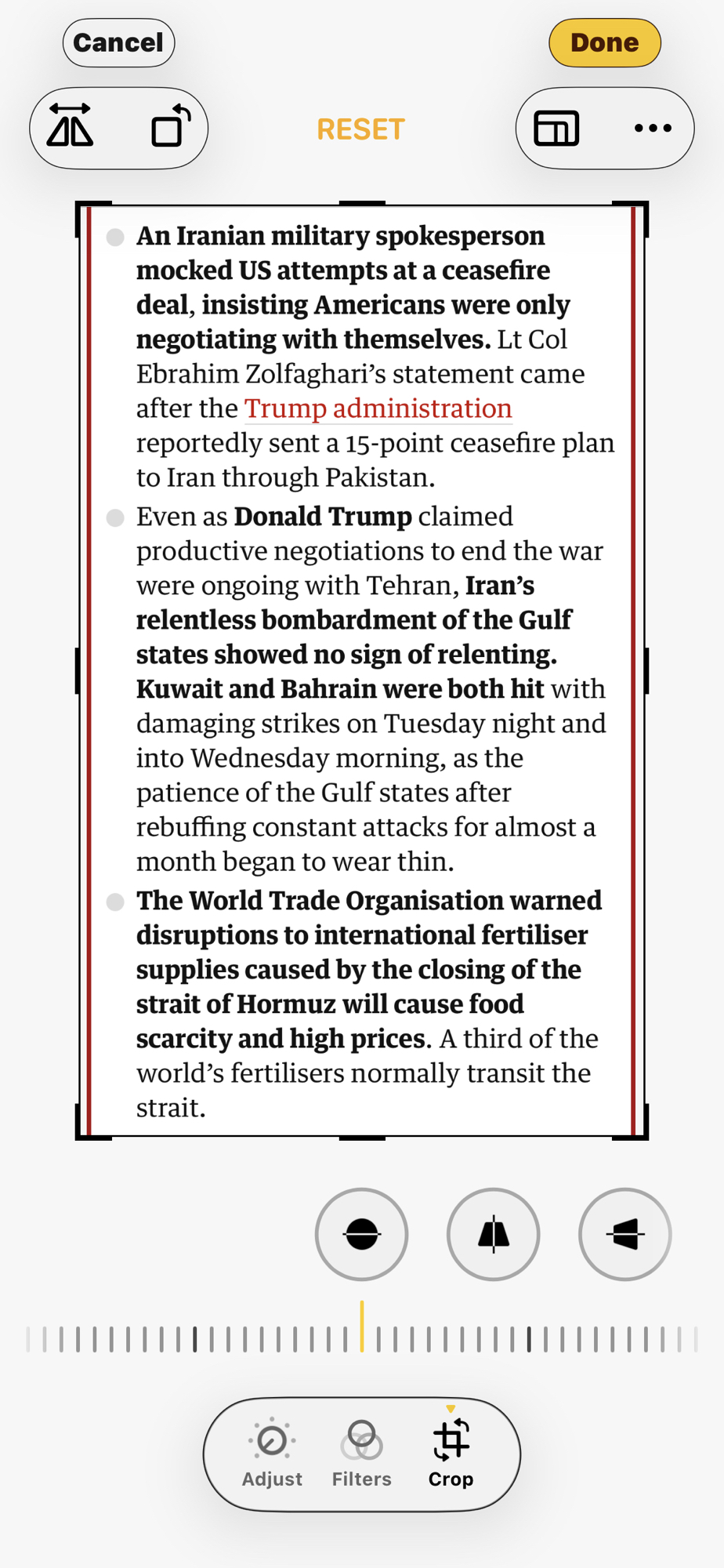 Cancel

Done

RESET

An Iranian military spokesperson mocked US attempts at a ceasefire deal, insisting Americans were only negotiating with themselves. Lt Col Ebrahim Zolfaghari's statement came after the Trump administration reportedly sent a 15-point ceasefire plan to Iran through Pakistan.

Even as Donald Trump claimed productive negotiations to end the war were ongoing with Tehran, Iran's relentless bombardment of the Gulf states showed no sign of relenting. Kuwait and Bahrain were both hit with damaging strikes on Tuesday night and into Wednesday morning, as the patience of the Gulf states after rebuffing constant attacks for almost a month began to wear thin.

The World Trade Organisation warned disruptions to international fertiliser supplies caused by the closing of the strait of Hormuz will cause food scarcity and high prices. A third of the world's fertilisers normally transit the strait.

Adjust

Filters

Crop